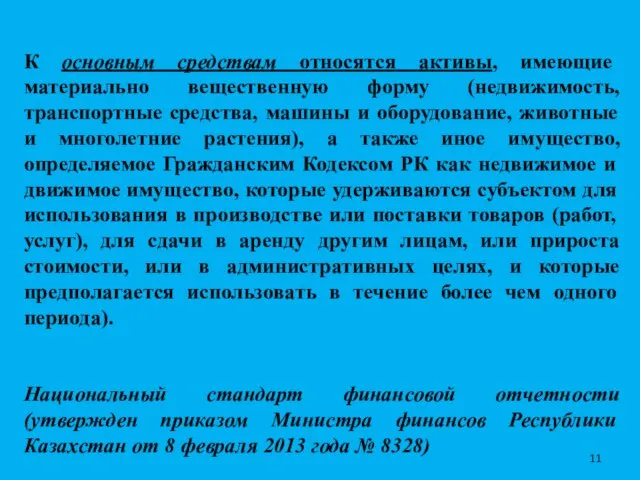 К основным средствам относятся активы, имеющие материально вещественную форму (недвижимость, транспортные средства, машины и оборудование, животные и многолетние растения), а также иное имущество, определяемое Гражданским Кодексом РК как недвижимое и движимое имущество, которые удерживаются субъектом для использования в производстве или поставки товаров (работ, услуг), для сдачи в аренду другим лицам, или прироста стоимости, или в административных целях, и которые предполагается использовать в течение более чем одного периода).

Национальный стандарт финансовой отчетности (утвержден приказом Министра финансов Республики Казахстан от 8 февраля 2013 года № 8328)

11